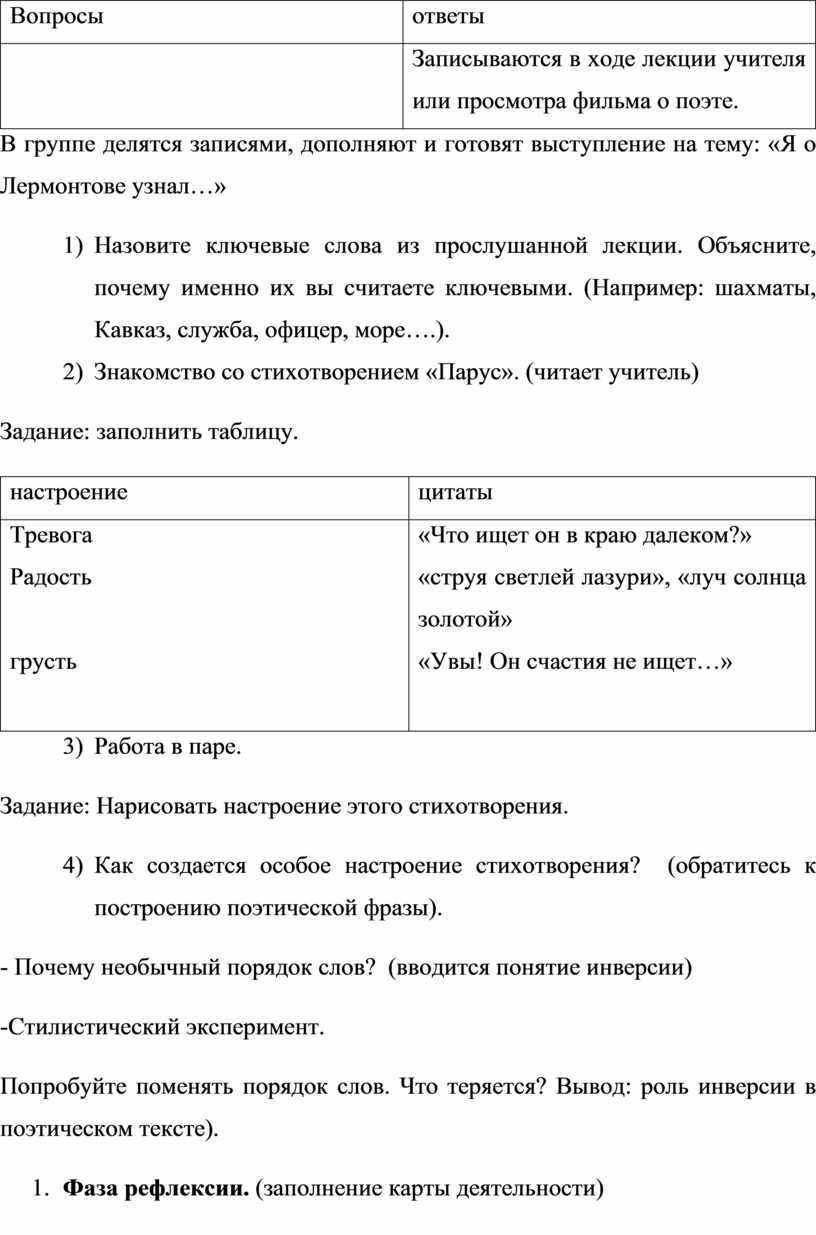 | Вопросы | ответы |
|---|---|
|  | Записываются в ходе лекции учителя или просмотра фильма о поэте. |

В группе делятся записями, дополняют и готовят выступление на тему: «Я о Лермонтове узнал…»

1) Назовите ключевые слова из прослушанной лекции. Объясните, почему именно их вы считаете ключевыми. (Например: шахматы, Кавказ, служба, офицер, море….).
2) Знакомство со стихотворением «Парус». (читает учитель)

Задание: заполнить таблицу.

| настроение | цитаты |
|---|---|
| Тревога | «Что ищет он в краю далеком?» |
| Радость | «струя светлей лазури», «луч солнца золотой» |
| грусть | «Увы! Он счастия не ищет…» |

3) Работа в паре.

Задание: Нарисовать настроение этого стихотворения.

4) Как создается особое настроение стихотворения? (обратитесь к построению поэтической фразы).

- Почему необычный порядок слов? (вводится понятие инверсии)

-Стилистический эксперимент.

Попробуйте поменять порядок слов. Что теряется? Вывод: роль инверсии в поэтическом тексте).

1. Фаза рефлексии. (заполнение карты деятельности)